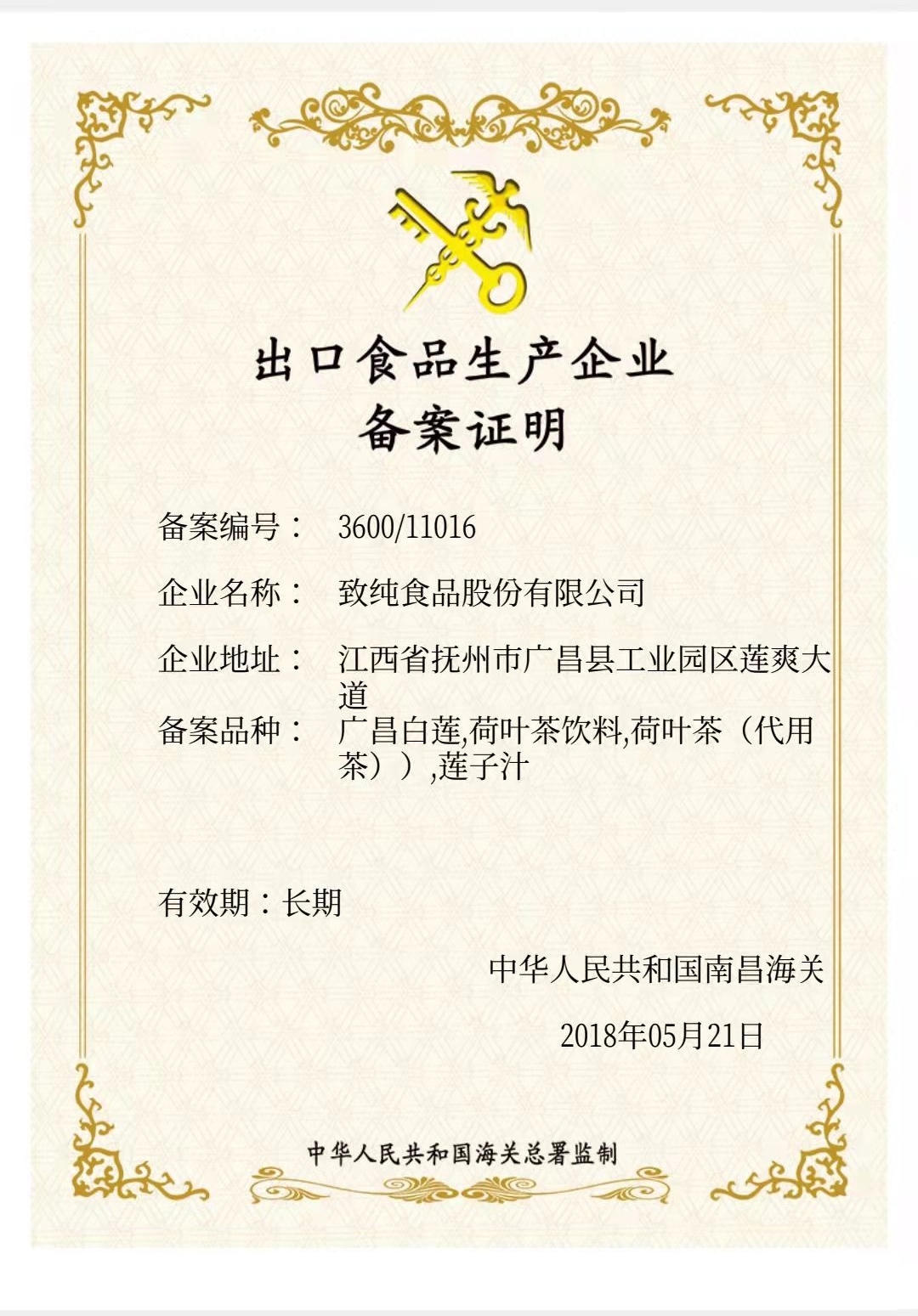 出口食品生产企业
备案证明

备案编号： 3600/11016

企业名称： 致纯食品股份有限公司

企业地址： 江西省抚州市广昌县工业园区莲爽大道

备案品种： 广昌白莲,荷叶茶饮料,荷叶茶（代用茶））,莲子汁

有效期：长期

中华人民共和国南昌海关

2018年05月21日

中华人民共和国海关总署监制